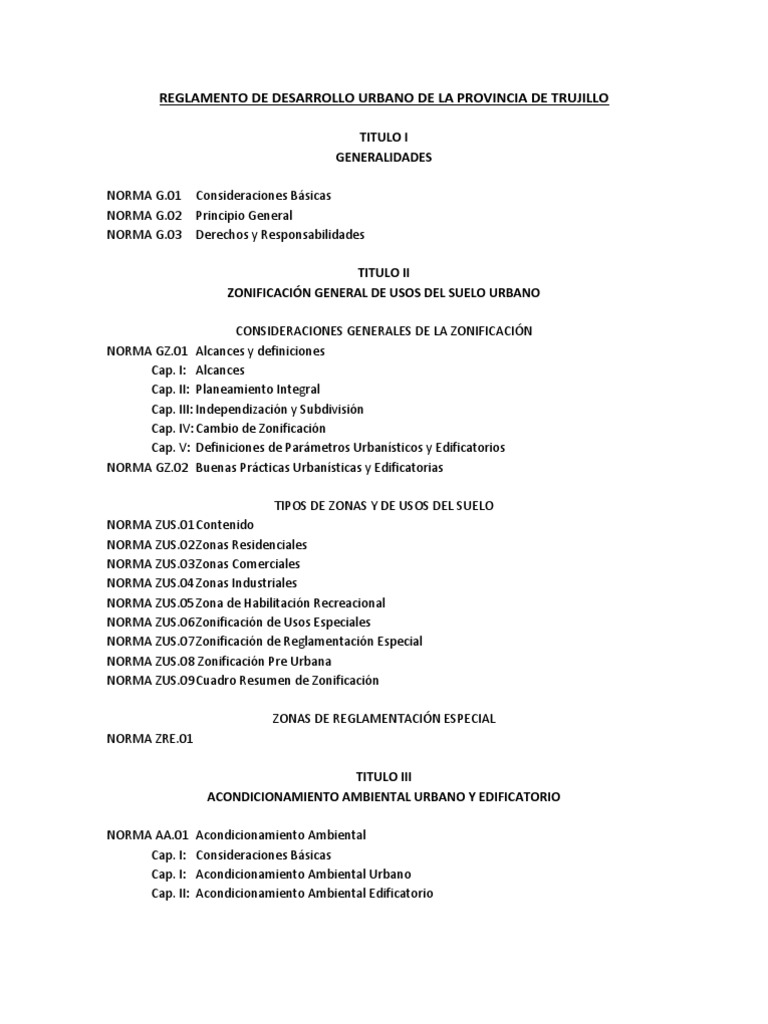 REGLAMENTO DE DESARROLLO URBANO DE LA PROVINCIA DE TRUJILLO

TITULO I
GENERALIDADES

NORMA G.01 Consideraciones Básicas
NORMA G.02 Principio General
NORMA G.03 Derechos y Responsabilidades

TITULO II
ZONIFICACIÓN GENERAL DE USOS DEL SUELO URBANO

CONSIDERACIONES GENERALES DE LA ZONIFICACIÓN
NORMA GZ.01 Alcances y definiciones
Cap. I: Alcances
Cap. II: Planeamiento Integral
Cap. III: Independización y Subdivisión
Cap. IV: Cambio de Zonificación
Cap. V: Definiciones de Parámetros Urbanísticos y Edificatorios
NORMA GZ.02 Buenas Prácticas Urbanísticas y Edificatorias

TIPOS DE ZONAS Y DE USOS DEL SUELO
NORMA ZUS.01 Contenido
NORMA ZUS.02 Zonas Residenciales
NORMA ZUS.03 Zonas Comerciales
NORMA ZUS.04 Zonas Industriales
NORMA ZUS.05 Zona de Habilitación Recreacional
NORMA ZUS.06 Zonificación de Usos Especiales
NORMA ZUS.07 Zonificación de Reglamentación Especial
NORMA ZUS.08 Zonificación Pre Urbana
NORMA ZUS.09 Cuadro Resumen de Zonificación

ZONAS DE REGLAMENTACIÓN ESPECIAL
NORMA ZRE.01

TITULO III
ACONDICIONAMIENTO AMBIENTAL URBANO Y EDIFICATORIO

NORMA AA.01 Acondicionamiento Ambiental
Cap. I: Consideraciones Básicas
Cap. I: Acondicionamiento Ambiental Urbano
Cap. II: Acondicionamiento Ambiental Edificatorio